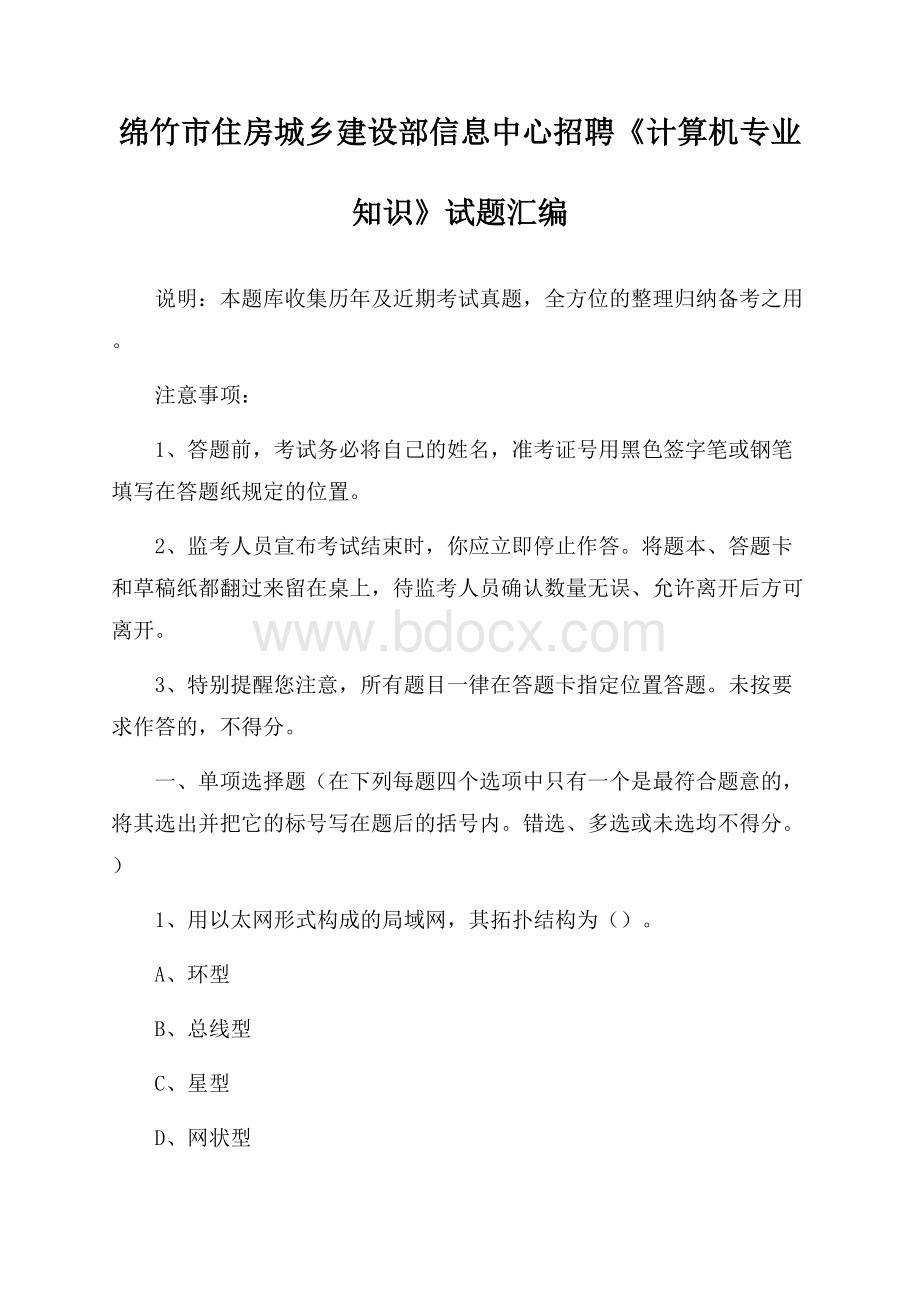 绵竹市住房城乡建设部信息中心招聘《计算机专业知识》试题汇编

说明：本题库收集历年及近期考试真题，全方位的整理归纳备考之用。

注意事项：

1、答题前，考试务必将自己的姓名，准考证号用黑色签字笔或钢笔填写在答题纸规定的位置。

2、监考人员宣布考试结束时，你应立即停止作答。将题本、答题卡和草稿纸都翻过来留在桌上，待监考人员确认数量无误、允许离开后方可离开。

www.bdocx.com

3、特别提醒您注意，所有题目一律在答题卡指定位置答题。未按要求作答的，不得分。

一、单项选择题（在下列每题四个选项中只有一个是最符合题意的，将其选出并把它的标号写在题后的括号内。错选、多选或未选均不得分。）

1、用以太网形式构成的局域网，其拓扑结构为（）。

A、环型

B、总线型

C、星型

D、网状型